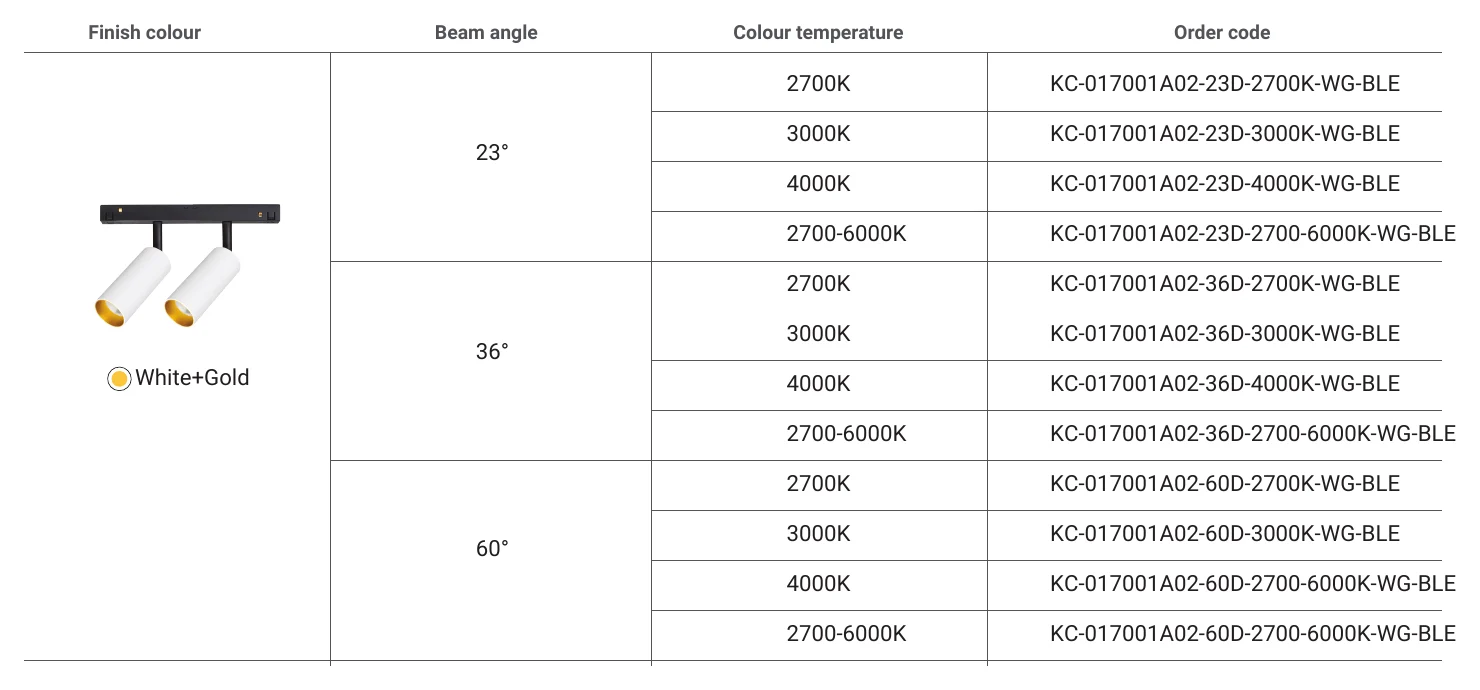 | Finish colour | Beam angle | Colour temperature | Order code |
|---|---|---|---|
| White+Gold | 23° | 2700K | KC-017001A02-23D-2700K-WG-BLE |
| | | 3000K | KC-017001A02-23D-3000K-WG-BLE |
| | | 4000K | KC-017001A02-23D-4000K-WG-BLE |
| | | 2700-6000K | KC-017001A02-23D-2700-6000K-WG-BLE |
| | 36° | 2700K | KC-017001A02-36D-2700K-WG-BLE |
| | | 3000K | KC-017001A02-36D-3000K-WG-BLE |
| | | 4000K | KC-017001A02-36D-4000K-WG-BLE |
| | | 2700-6000K | KC-017001A02-36D-2700-6000K-WG-BLE |
| | 60° | 2700K | KC-017001A02-60D-2700K-WG-BLE |
| | | 3000K | KC-017001A02-60D-3000K-WG-BLE |
| | | 4000K | KC-017001A02-60D-2700-6000K-WG-BLE |
| | | 2700-6000K | KC-017001A02-60D-2700-6000K-WG-BLE |